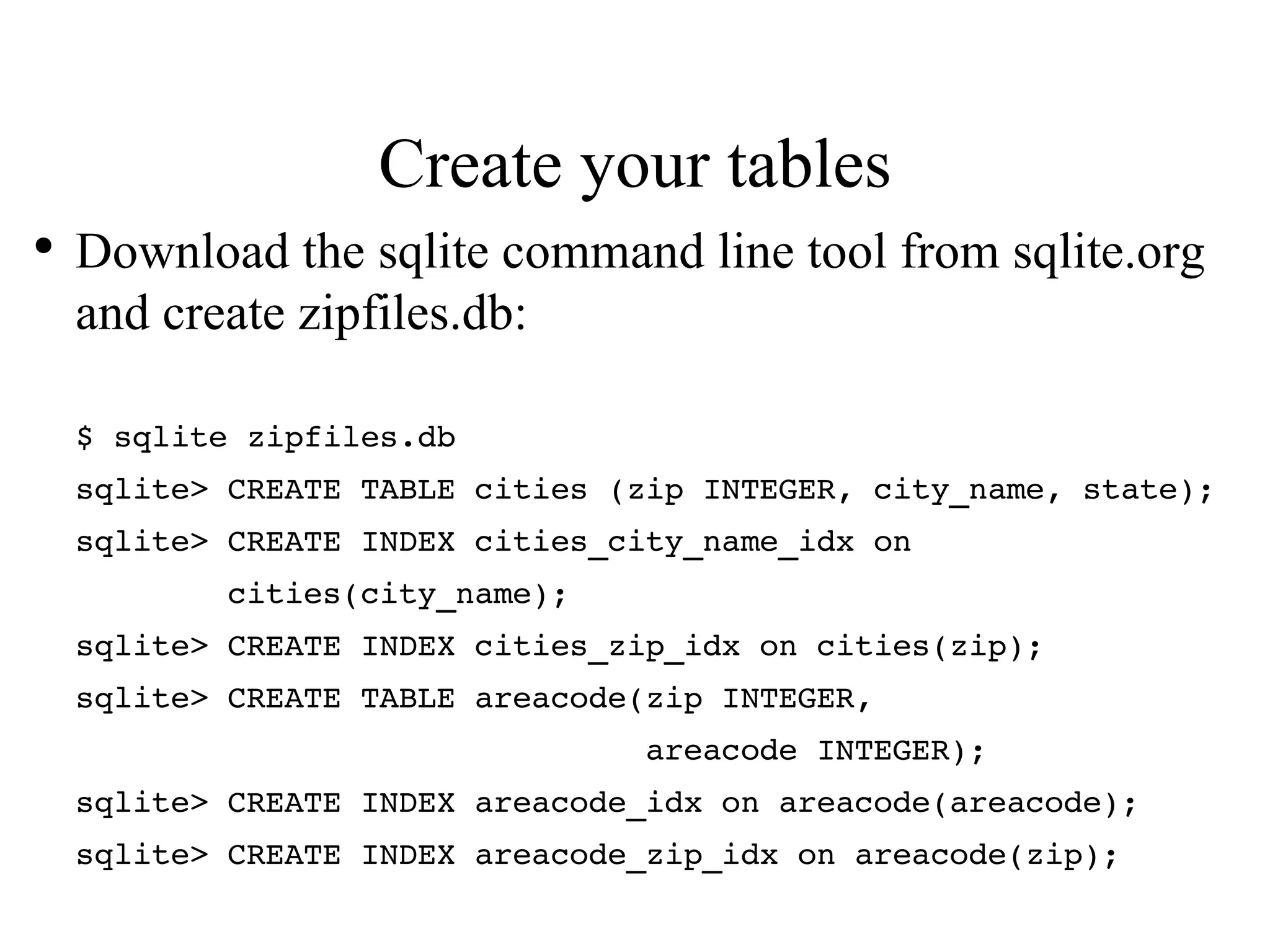 Create your tables

• Download the sqlite command line tool from sqlite.org and create zipfiles.db:

$ sqlite zipfiles.db
sqlite> CREATE TABLE cities (zip INTEGER, city_name, state);
sqlite> CREATE INDEX cities_city_name_idx on
        cities(city_name);
sqlite> CREATE INDEX cities_zip_idx on cities(zip);
sqlite> CREATE TABLE areacode(zip INTEGER,
                              areacode INTEGER);
sqlite> CREATE INDEX areacode_idx on areacode(areacode);
sqlite> CREATE INDEX areacode_zip_idx on areacode(zip);